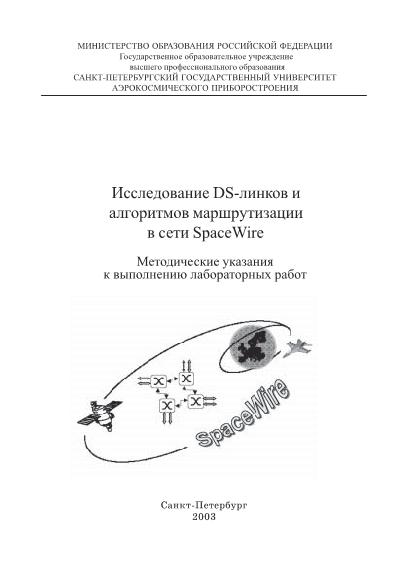 МИНИСТЕРСТВО ОБРАЗОВАНИЯ РОССИЙСКОЙ ФЕДЕРАЦИИ
Государственное образовательное учреждение
высшего профессионального образования
САНКТ-ПЕТЕРБУРГСКИЙ ГОСУДАРСТВЕННЫЙ УНИВЕРСИТЕТ
АЭРОКОСМИЧЕСКОГО ПРИБОРОСТРОЕНИЯ

Исследование DS-линков и
алгоритмов маршрутизации
в сети SpaceWire

Методические указания
к выполнению лабораторных работ

SpaceWire

Санкт-Петербург
2003